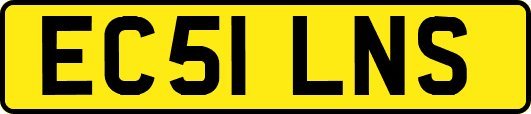 EC51 LNS